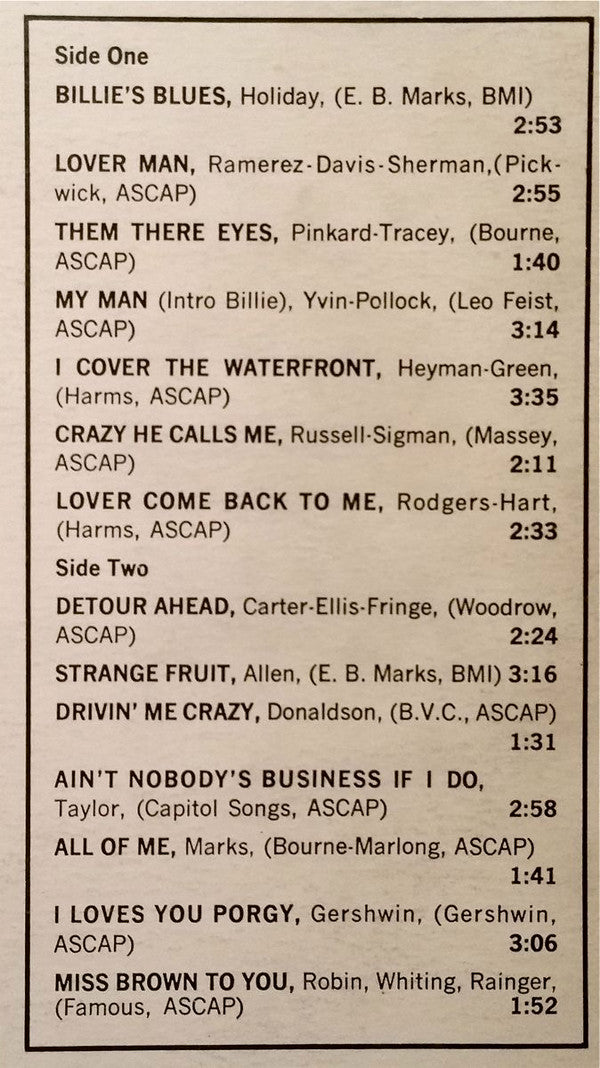 Side One

BILLIE'S BLUES, Holiday, (E. B. Marks, BMI) 2:53

LOVER MAN, Ramerez-Davis-Sherman,(Pickwick, ASCAP) 2:55

THEM THERE EYES, Pinkard-Tracey, (Bourne, ASCAP) 1:40

MY MAN (Intro Billie), Yvin-Pollock, (Leo Feist, ASCAP) 3:14

I COVER THE WATERFRONT, Heyman-Green, (Harms, ASCAP) 3:35

CRAZY HE CALLS ME, Russell-Sigman, (Massey, ASCAP) 2:11

LOVER COME BACK TO ME, Rodgers-Hart, (Harms, ASCAP) 2:33

Side Two

DETOUR AHEAD, Carter-Ellis-Fringe, (Woodrow, ASCAP) 2:24

STRANGE FRUIT, Allen, (E. B. Marks, BMI) 3:16

DRIVIN' ME CRAZY, Donaldson, (B.V.C., ASCAP) 1:31

AIN'T NOBODY'S BUSINESS IF I DO, Taylor, (Capitol Songs, ASCAP) 2:58

ALL OF ME, Marks, (Bourne-Marlong, ASCAP) 1:41

I LOVES YOU PORGY, Gershwin, (Gershwin, ASCAP) 3:06

MISS BROWN TO YOU, Robin, Whiting, Rainger, (Famous, ASCAP) 1:52